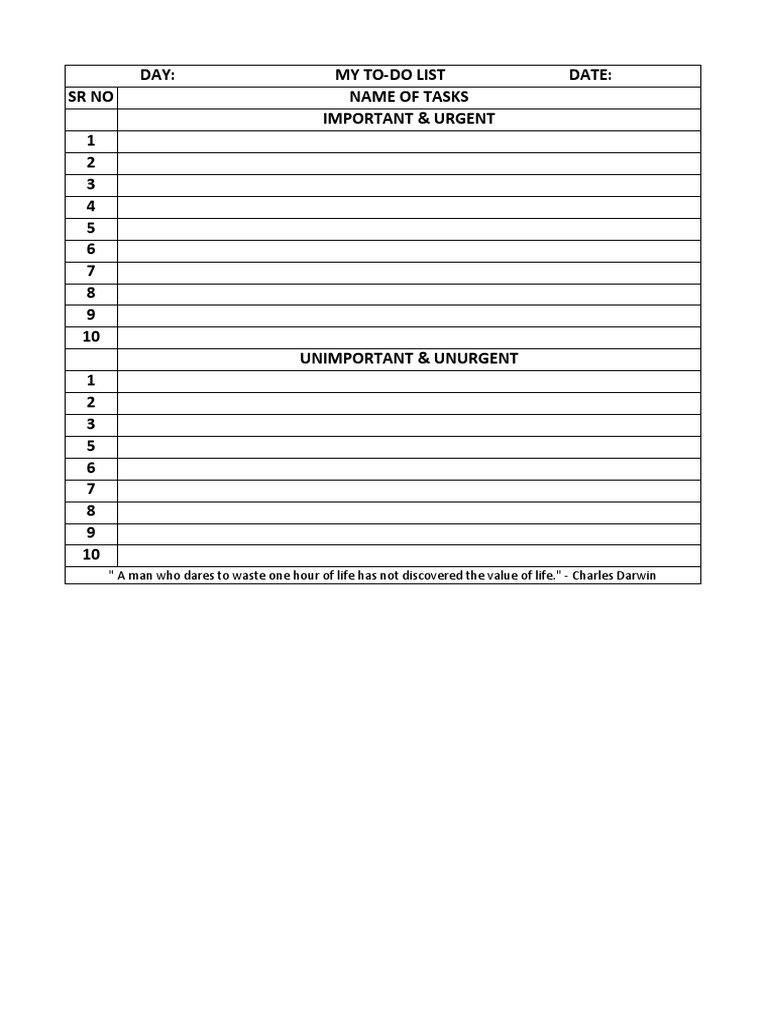 | DAY: MY TO-DO LIST DATE: | |
|---|---|
| SR NO | NAME OF TASKS |
| | IMPORTANT & URGENT |
| 1 | |
| 2 | |
| 3 | |
| 4 | |
| 5 | |
| 6 | |
| 7 | |
| 8 | |
| 9 | |
| 10 | |
| | UNIMPORTANT & UNURGENT |
| 1 | |
| 2 | |
| 3 | |
| 5 | |
| 6 | |
| 7 | |
| 8 | |
| 9 | |
| 10 | |

" A man who dares to waste one hour of life has not discovered the value of life." - Charles Darwin